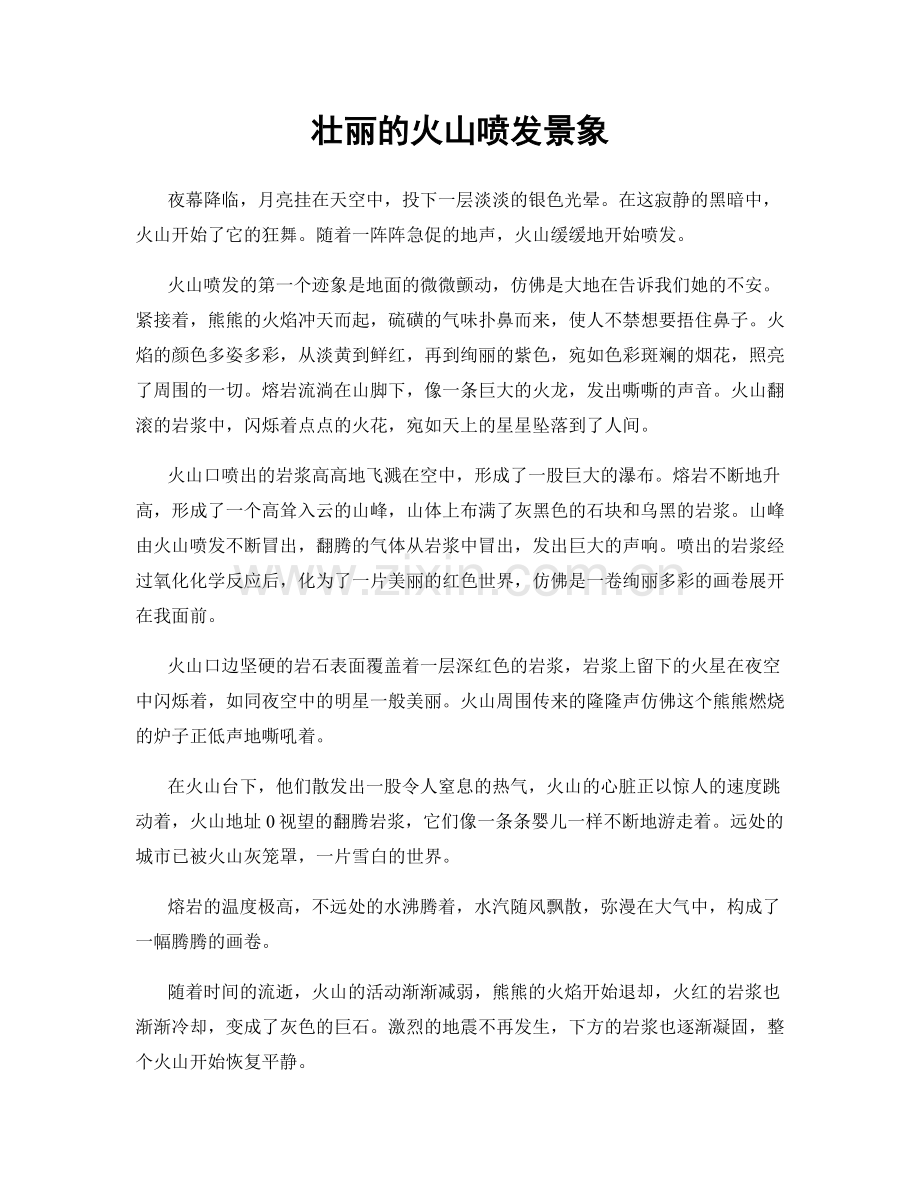 壮丽的火山喷发景象

夜幕降临，月亮挂在天空中，投下一层淡淡的银色光晕。在这寂静的黑暗中，火山开始了它的狂舞。随着一阵阵急促的地声，火山缓缓地开始喷发。

火山喷发的第一个迹象是地面的微微颤动，仿佛是大地在告诉我们她的不安。紧接着，熊熊的火焰冲天而起，硫磺的气味扑鼻而来，使人不禁想要捂住鼻子。火焰的颜色多姿多彩，从淡黄到鲜红，再到绚丽的紫色，宛如色彩斑斓的烟花，照亮了周围的一切。熔岩流淌在山脚下，像一条巨大的火龙，发出嘶嘶的声音。火山翻滚的岩浆中，闪烁着点点的火花，宛如天上的星星坠落到了人间。

火山口喷出的岩浆高高地飞溅在空中，形成了一股巨大的瀑布。熔岩不断地升高，形成了一个高耸入云的山峰，山体上布满了灰黑色的石块和乌黑的岩浆。山峰由火山喷发不断冒出，翻腾的气体从岩浆中冒出，发出巨大的声响。喷出的岩浆经过氧化化学反应后，化为了一片美丽的红色世界，仿佛是一卷绚丽多彩的画卷展开在我面前。

火山口边坚硬的岩石表面覆盖着一层深红色的岩浆，岩浆上留下的火星在夜空中闪烁着，如同夜空中的明星一般美丽。火山周围传来的隆隆声仿佛这个熊熊燃烧的炉子正低声地嘶吼着。

在火山台下，他们散发出一股令人窒息的热气，火山的心脏正以惊人的速度跳动着，火山地址0视望的翻腾岩浆，它们像一条条婴儿一样不断地游走着。远处的城市已被火山灰笼罩，一片雪白的世界。

熔岩的温度极高，不远处的水沸腾着，水汽随风飘散，弥漫在大气中，构成了一幅腾腾的画卷。

随着时间的流逝，火山的活动渐渐减弱，熊熊的火焰开始退却，火红的岩浆也渐渐冷却，变成了灰色的巨石。激烈的地震不再发生，下方的岩浆也逐渐凝固，整个火山开始恢复平静。

www.zixin.com.cn